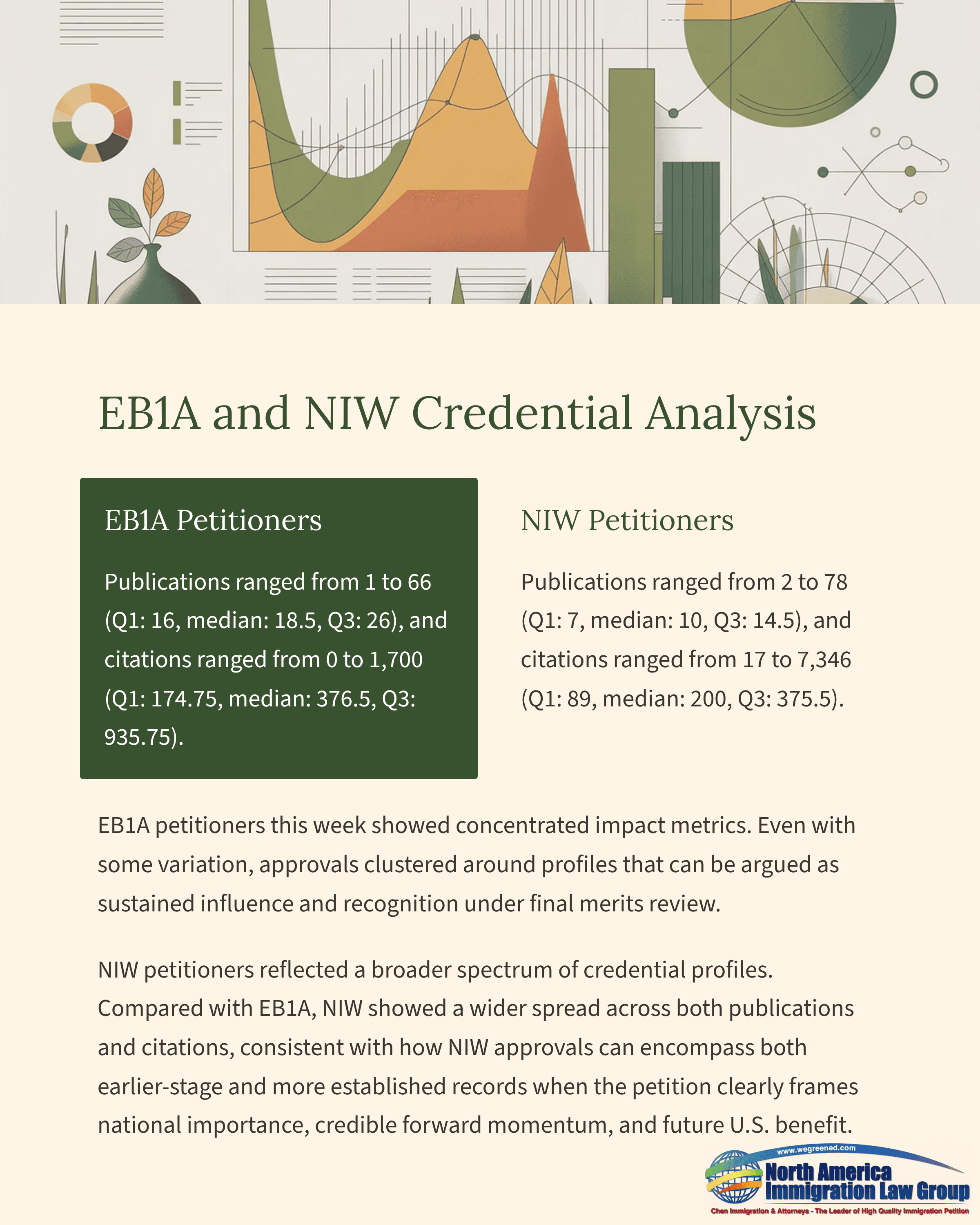 EB1A and NIW Credential Analysis

EB1A Petitioners

Publications ranged from 1 to 66 (Q1: 16, median: 18.5, Q3: 26), and citations ranged from 0 to 1,700 (Q1: 174.75, median: 376.5, Q3: 935.75).

NIW Petitioners

Publications ranged from 2 to 78 (Q1: 7, median: 10, Q3: 14.5), and citations ranged from 17 to 7,346 (Q1: 89, median: 200, Q3: 375.5).

EB1A petitioners this week showed concentrated impact metrics. Even with some variation, approvals clustered around profiles that can be argued as sustained influence and recognition under final merits review.

NIW petitioners reflected a broader spectrum of credential profiles. Compared with EB1A, NIW showed a wider spread across both publications and citations, consistent with how NIW approvals can encompass both earlier-stage and more established records when the petition clearly frames national importance, credible forward momentum, and future U.S. benefit.

www.wegreened.com
North America
Immigration Law Group
Chen Immigration & Attorneys - The Leader of High Quality Immigration Petition